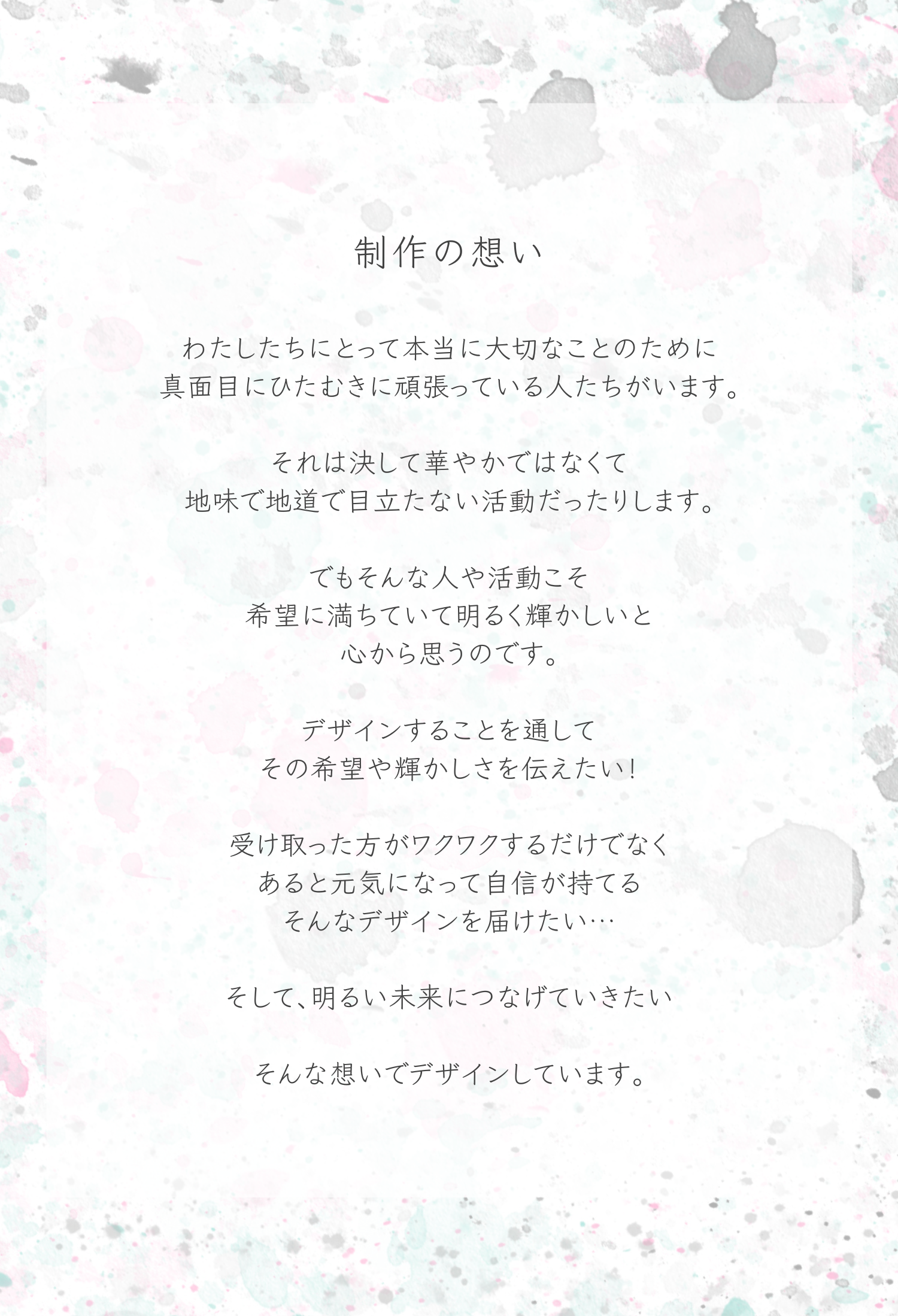 制作の想い

わたしたちにとって本当に大切なことのために
真面目にひたむきに頑張っている人たちがいます。

それは決して華やかではなくて
地味で地道で目立たない活動だったりします。

でもそんな人や活動こそ
希望に満ちていて明るく輝かしいと
心から思うのです。

デザインすることを通して
その希望や輝かしさを伝えたい!

受け取った方がワクワクするだけでなく
あると元気になって自信が持てる
そんなデザインを届けたい…

そして、明るい未来につなげていきたい

そんな想いでデザインしています。